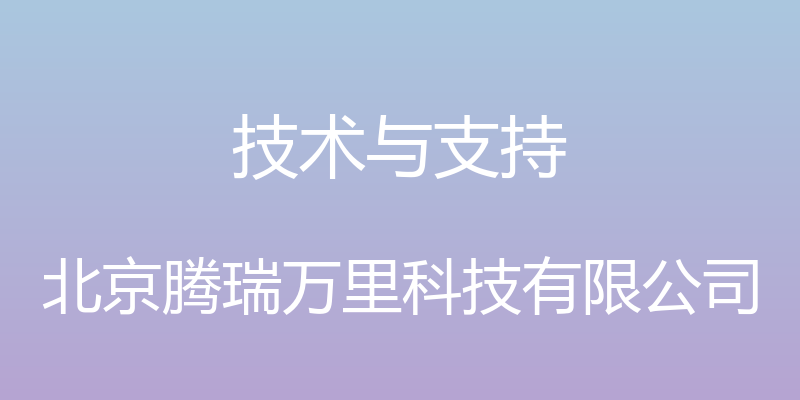 技术与支持

北京腾瑞万里科技有限公司